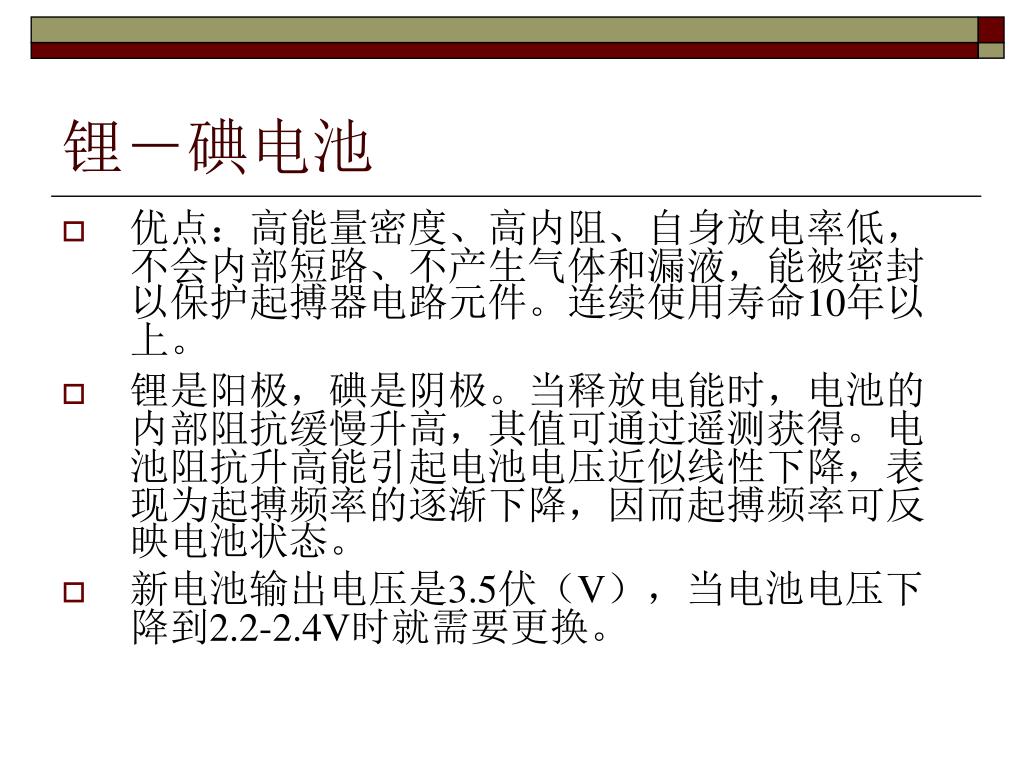 锂－碘电池

优点：高能量密度、高内阻、自身放电率低，不会内部短路、不产生气体和漏液，能被密封以保护起搏器电路元件。连续使用寿命10年以上。

锂是阳极，碘是阴极。当释放电能时，电池的内部阻抗缓慢升高，其值可通过遥测获得。电池阻抗升高能引起电池电压近似线性下降，表现为起搏频率的逐渐下降，因而起搏频率可反映电池状态。

新电池输出电压是3.5伏（V），当电池电压下降到2.2-2.4V时就需要更换。